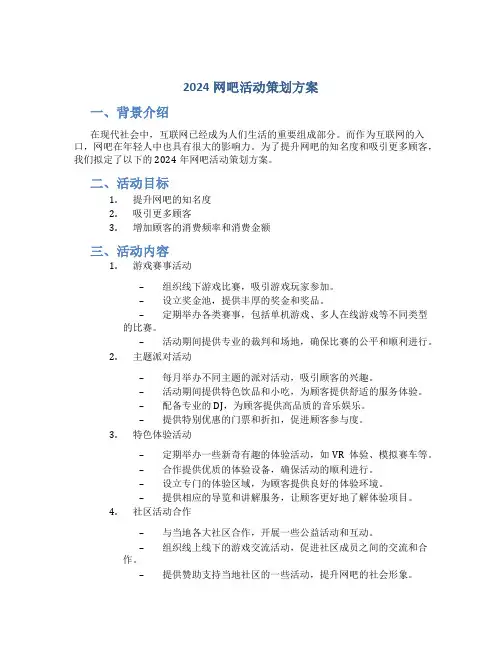 2024 网吧活动策划方案

一、背景介绍

在现代社会中，互联网已经成为人们生活的重要组成部分。而作为互联网的入口，网吧在年轻人中也具有很大的影响力。为了提升网吧的知名度和吸引更多顾客，我们拟定了以下的 2024 年网吧活动策划方案。

二、活动目标

1. 提升网吧的知名度
2. 吸引更多顾客
3. 增加顾客的消费频率和消费金额

三、活动内容

1. 游戏赛事活动

– 组织线下游戏比赛，吸引游戏玩家参加。
– 设立奖金池，提供丰厚的奖金和奖品。
– 定期举办各类赛事，包括单机游戏、多人在线游戏等不同类型的比赛。
– 活动期间提供专业的裁判和场地，确保比赛的公平和顺利进行。

2. 主题派对活动

– 每月举办不同主题的派对活动，吸引顾客的兴趣。
– 活动期间提供特色饮品和小吃，为顾客提供舒适的服务体验。
– 配备专业的 DJ，为顾客提供高品质的音乐娱乐。
– 提供特别优惠的门票和折扣，促进顾客参与度。

3. 特色体验活动

– 定期举办一些新奇有趣的体验活动，如 VR 体验、模拟赛车等。
– 合作提供优质的体验设备，确保活动的顺利进行。
– 设立专门的体验区域，为顾客提供良好的体验环境。
– 提供相应的导览和讲解服务，让顾客更好地了解体验项目。

4. 社区活动合作

– 与当地各大社区合作，开展一些公益活动和互动。
– 组织线上线下的游戏交流活动，促进社区成员之间的交流和合作。
– 提供赞助支持当地社区的一些活动，提升网吧的社会形象。